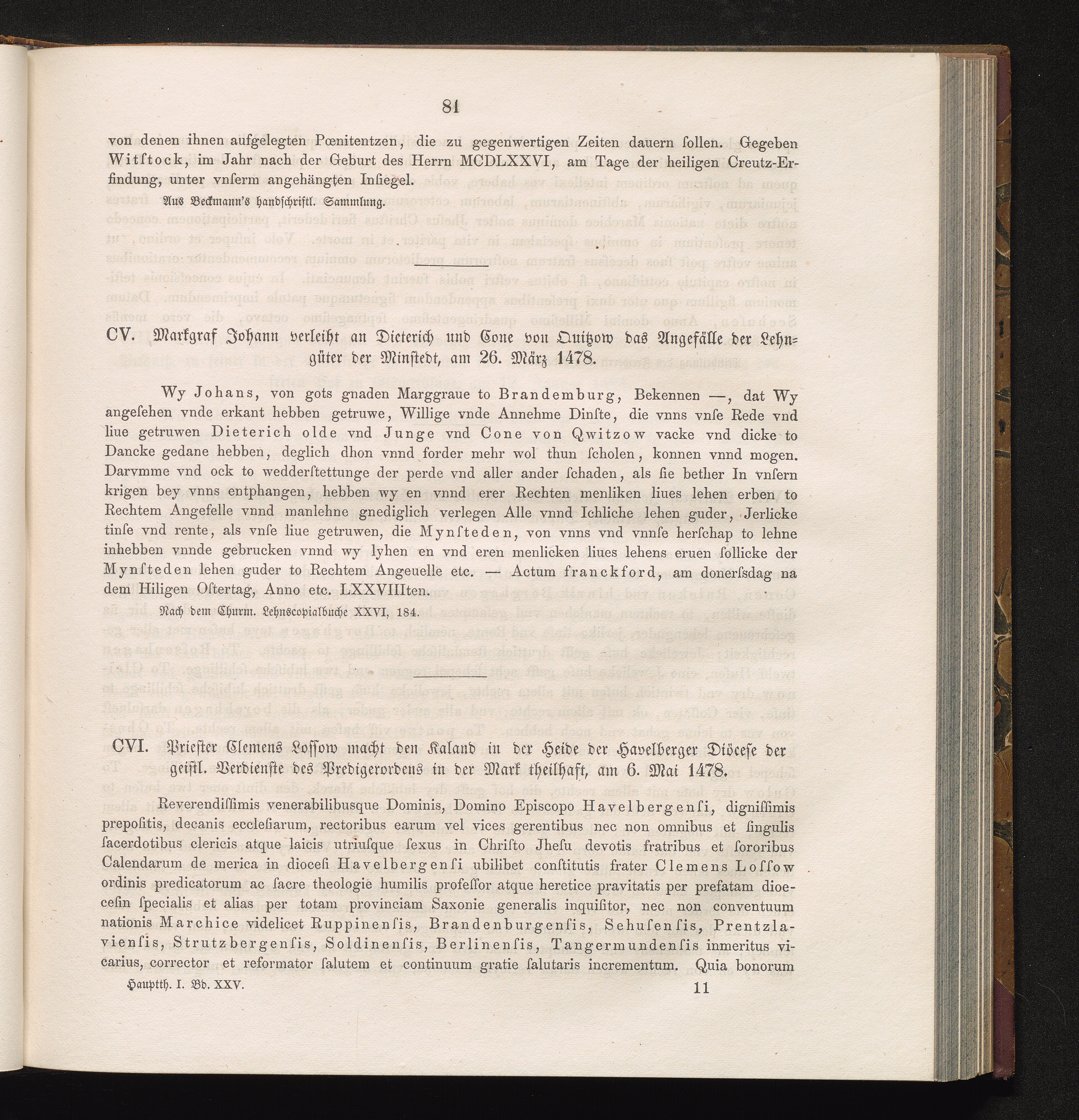 81

von denen ihnen aufgelegten Pœnitentzen, die zu gegenwertigen Zeiten dauern ſollen. Gegeben Witſtock, im Jahr nach der Geburt des Herrn MCDLXXVI, am Tage der heiligen Creutz-Erfindung, unter vnſerm angehängten Inſiegel.

Aus Beckmann's handſchriftl. Sammlung.

CV. Markgraf Johann verleiht an Dieterich und Cone von Quitzow das Angefälle der Lehngüter der Minſtedt, am 26. März 1478.

Wy Johans, von gots gnaden Marggraue to Brandemburg, Bekennen —, dat Wy angeſehen vnde erkant hebben getruwe, Willige vnde Annehme Dinſte, die vnns vnſe Rede vnd liue getruwen Dieterich olde vnd Junge vnd Cone von Qwitzow vacke vnd dicke to Dancke gedane hebben, deglich dhon vnnd forder mehr wol thun ſcholen, konnen vnnd mogen. Darvmme vnd ock to wedderſtettunge der perde vnd aller ander ſchaden, als ſie bether In vnſern krigen bey vnns entphangen, hebben wy en vnnd erer Rechten menliken liues lehen erben to Rechtem Angefelle vnnd manlehne gnediglich verlegen Alle vnnd Ichliche lehen guder, Jerlicke tinſe vnd rente, als vnſe liue getruwen, die Mynſteden, von vnns vnd vnnſe herſchap to lehne inhebben vnnde gebrucken vnnd wy lyhen en vnd eren menlicken liues lehens eruen ſollicke der Mynſteden lehen guder to Rechtem Angeuelle etc. — Actum franckford, am donerſsdag na dem Hiligen Oſtertag, Anno etc. LXXVIIIten.

Nach dem Churm. Lehnscopialbuche XXVI, 184.

CVI. Prieſter Clemens Loſſow macht den Kaland in der Heide der Havelberger Diöceſe der geiſtl. Verdienſte des Predigerordens in der Mark theilhaft, am 6. Mai 1478.

Reverendiſſimis venerabilibusque Dominis, Domino Episcopo Havelbergenſi, digniſſimis prepoſitis, decanis eccleſiarum, rectoribus earum vel vices gerentibus nec non omnibus et ſingulis ſacerdotibus clericis atque laicis utriuſque ſexus in Chriſto Jheſu devotis fratribus et ſororibus Calendarum de merica in dioceſi Havelbergenſi ubilibet conſtitutis frater Clemens Loſſow ordinis predicatorum ac ſacre theologie humilis profeſſor atque heretice pravitatis per prefatam dioeceſin ſpecialis et alias per totam provinciam Saxonie generalis inquiſitor, nec non conventuum nationis Marchice videlicet Ruppinenſis, Brandenburgenſis, Sehuſenſis, Prentzlavienſis, Strutzbergenſis, Soldinenſis, Berlinenſis, Tangermundenſis inmeritus vicarius, corrector et reformator ſalutem et continuum gratie ſalutaris incrementum. Quia bonorum

Hauptth. I. Bd. XXV. 11